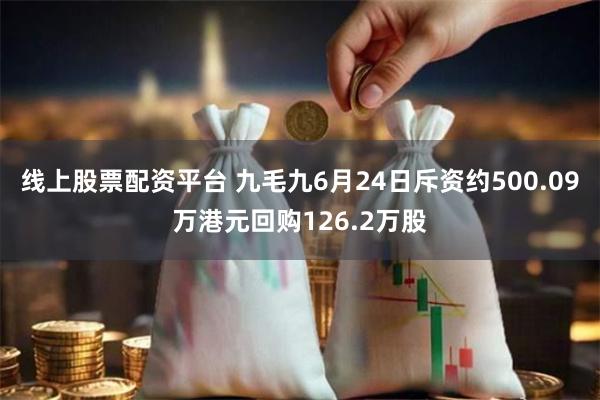 线上股票配资平台 九毛九6月24日斥资约500.09万港元回购126.2万股